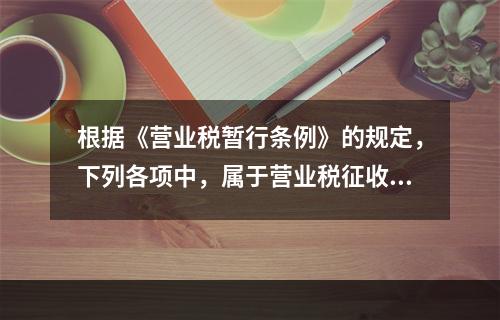 根据《营业税暂行条例》的规定，下列各项中，属于营业税征收...